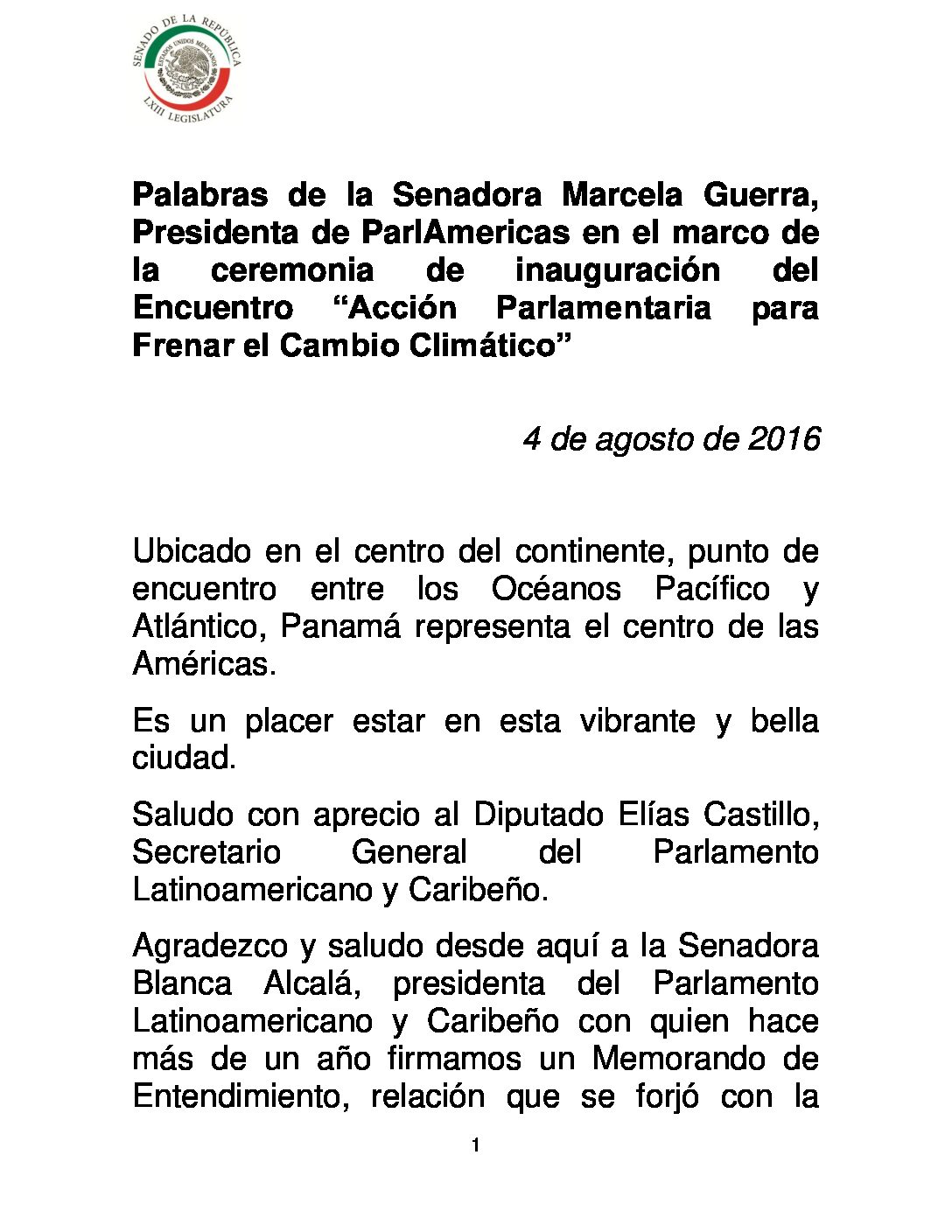 SENADO DE LA REPÚBLICA
ESTADOS UNIDOS MEXICANOS
LXIII LEGISLATURA

Palabras de la Senadora Marcela Guerra, Presidenta de ParlAmericas en el marco de la ceremonia de inauguración del Encuentro “Acción Parlamentaria para Frenar el Cambio Climático”

4 de agosto de 2016

Ubicado en el centro del continente, punto de encuentro entre los Océanos Pacífico y Atlántico, Panamá representa el centro de las Américas.

Es un placer estar en esta vibrante y bella ciudad.

Saludo con aprecio al Diputado Elías Castillo, Secretario General del Parlamento Latinoamericano y Caribeño.

Agradezco y saludo desde aquí a la Senadora Blanca Alcalá, presidenta del Parlamento Latinoamericano y Caribeño con quien hace más de un año firmamos un Memorando de Entendimiento, relación que se forjó con la

1